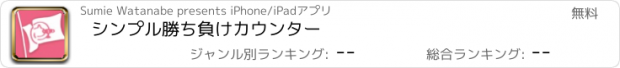 Sumie Watanabe presents iPhone/iPadアプリ

無料

シンプル勝ち負けカウンター

ジャンル別ランキング: --

総合ランキング: --